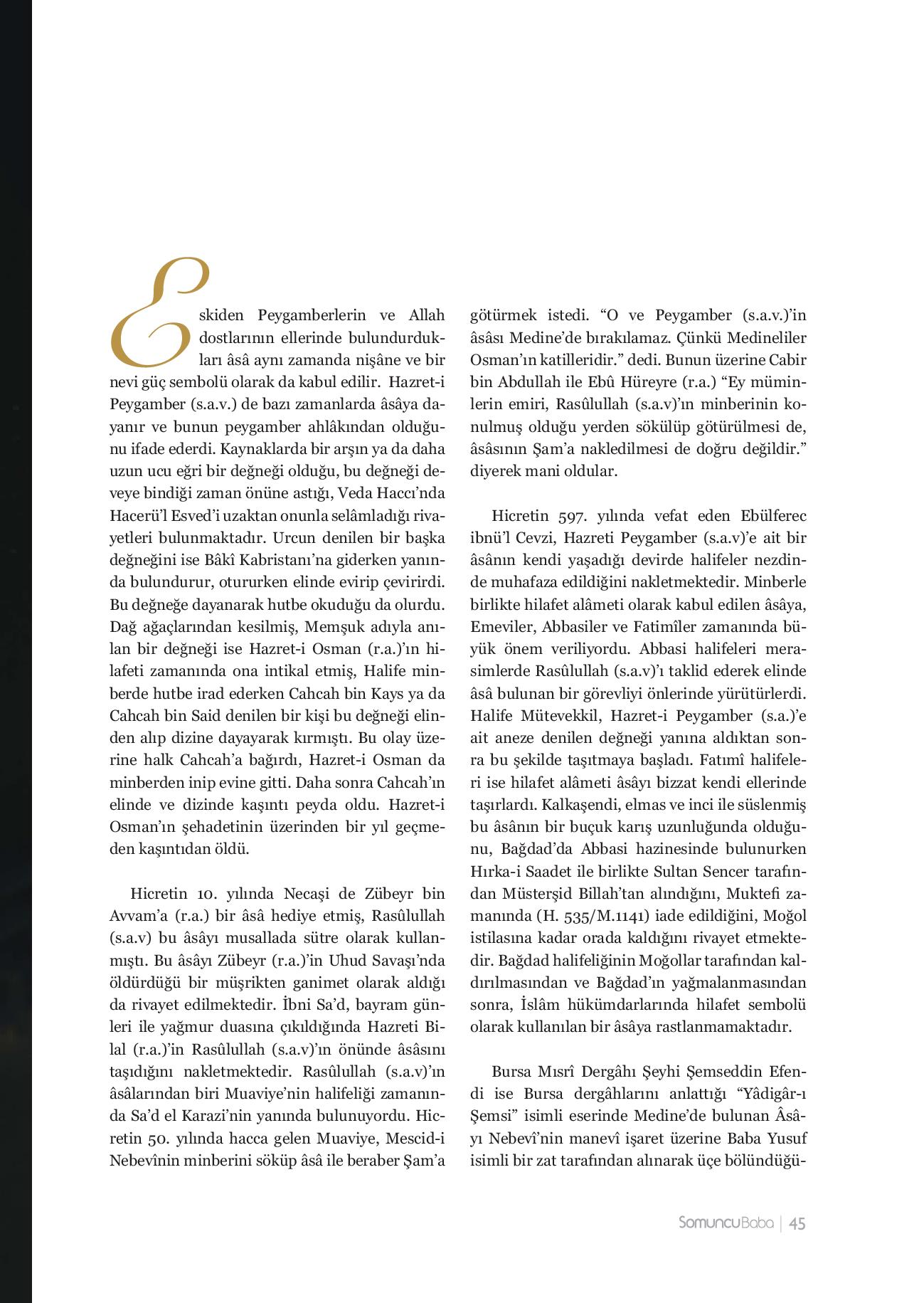 Eskiden Peygamberlerin ve Allah dostlarının ellerinde bulundurdukları âsâ aynı zamanda nişâne ve bir nevi güç sembolü olarak da kabul edilir. Hazret-i Peygamber (s.a.v.) de bazı zamanlarda âsâya dayanır ve bunun peygamber ahlâkından olduğunu ifade ederdi. Kaynaklarda bir arşın ya da daha uzun ucu eğri bir değneği olduğu, bu değneği deveye bindiği zaman önüne astığı, Veda Haccı'nda Hacerü'l Esved'i uzaktan onunla selâmladığı rivayetleri bulunmaktadır. Urcun denilen bir başka değneğini ise Bâkî Kabristanı'na giderken yanında bulundurur, otururken elinde evirip çevirirdi. Bu değneğe dayanarak hutbe okuduğu da olurdu. Dağ ağaçlarından kesilmiş, Memşuk adıyla anılan bir değneği ise Hazret-i Osman (r.a.)'ın hilafeti zamanında ona intikal etmiş, Halife minberde hutbe irad ederken Cahcah bin Kays ya da Cahcah bin Said denilen bir kişi bu değneği elinden alıp dizine dayayarak kırmıştı. Bu olay üzerine halk Cahcah'a bağırdı, Hazret-i Osman da minberden inip evine gitti. Daha sonra Cahcah'ın elinde ve dizinde kaşıntı peyda oldu. Hazret-i Osman'ın şehadetinin üzerinden bir yıl geçmeden kaşıntıdan öldü.

Hicretin 10. yılında Necaşi de Zübeyr bin Avvam'a (r.a.) bir âsâ hediye etmiş, Rasûlullah (s.a.v) bu âsâyı musallada sütre olarak kullanmıştı. Bu âsâyı Zübeyr (r.a.)'in Uhud Savaşı'nda öldürdüğü bir müşrikten ganimet olarak aldığı da rivayet edilmektedir. İbni Sa'd, bayram günleri ile yağmur duasına çıkıldığında Hazreti Bilal (r.a.)'in Rasûlullah (s.a.v)'ın önünde âsâsını taşıdığını nakletmektedir. Rasûlullah (s.a.v)'ın âsâlarından biri Muaviye'nin halifeliği zamanında Sa'd el Karazi'nin yanında bulunuyordu. Hicretin 50. yılında hacca gelen Muaviye, Mescid-i Nebevînin minberini söküp âsâ ile beraber Şam'a götürmek istedi. "O ve Peygamber (s.a.v.)'in âsâsı Medine'de bırakılamaz. Çünkü Medineliler Osman'ın katilleridir." dedi. Bunun üzerine Cabir bin Abdullah ile Ebû Hüreyre (r.a.) "Ey müminlerin emiri, Rasûlullah (s.a.v)'ın minberinin konulmuş olduğu yerden sökülüp götürülmesi de, âsâsının Şam'a nakledilmesi de doğru değildir." diyerek mani oldular.

Hicretin 597. yılında vefat eden Ebülferec ibnü'l Cevzi, Hazreti Peygamber (s.a.v)'e ait bir âsânın kendi yaşadığı devirde halifeler nezdinde muhafaza edildiğini nakletmektedir. Minberle birlikte hilafet alâmeti olarak kabul edilen âsâya, Emeviler, Abbasiler ve Fatimîler zamanında büyük önem veriliyordu. Abbasi halifeleri merasimlerde Rasûlullah (s.a.v)'ı taklid ederek elinde âsâ bulunan bir görevliyi önlerinde yürütürlerdi. Halife Mütevekkil, Hazret-i Peygamber (s.a.)'e ait aneze denilen değneği yanına aldıktan sonra bu şekilde taşıtmaya başladı. Fatımî halifeleri ise hilafet alâmeti âsâyı bizzat kendi ellerinde taşırlardı. Kalkaşendi, elmas ve inci ile süslenmiş bu âsânın bir buçuk karış uzunluğunda olduğunu, Bağdad'da Abbasi hazinesinde bulunurken Hırka-i Saadet ile birlikte Sultan Sencer tarafından Müsterşid Billah'tan alındığını, Muktefi zamanında (H. 535/M.1141) iade edildiğini, Moğol istilasına kadar orada kaldığını rivayet etmektedir. Bağdad halifeliğinin Moğollar tarafından kaldırılmasından ve Bağdad'ın yağmalanmasından sonra, İslâm hükümdarlarında hilafet sembolü olarak kullanılan bir âsâya rastlanmamaktadır.

Bursa Mısrî Dergâhı Şeyhi Şemseddin Efendi ise Bursa dergâhlarını anlattığı "Yâdigâr-ı Şemsi" isimli eserinde Medine'de bulunan Âsâyı Nebevî'nin manevî işaret üzerine Baba Yusuf isimli bir zat tarafından alınarak üçe bölündüğü-

SomuncuBaba | 45